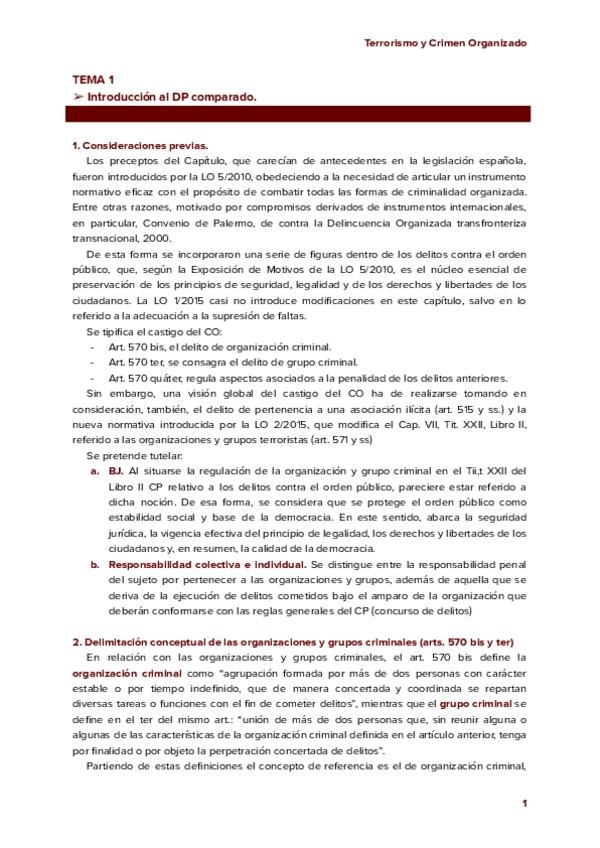 Terrorismo y Crimen Organizado

TEMA 1
➢ Introducción al DP comparado.

1. Consideraciones previas.

Los preceptos del Capítulo, que carecían de antecedentes en la legislación española, fueron introducidos por la LO 5/2010, obedeciendo a la necesidad de articular un instrumento normativo eficaz con el propósito de combatir todas las formas de criminalidad organizada. Entre otras razones, motivado por compromisos derivados de instrumentos internacionales, en particular, Convenio de Palermo, de contra la Delincuencia Organizada transfronteriza transnacional, 2000.

De esta forma se incorporaron una serie de figuras dentro de los delitos contra el orden público, que, según la Exposición de Motivos de la LO 5/2010, es el núcleo esencial de preservación de los principios de seguridad, legalidad y de los derechos y libertades de los ciudadanos. La LO 1/2015 casi no introduce modificaciones en este capítulo, salvo en lo referido a la adecuación a la supresión de faltas.

Se tipifica el castigo del CO:
- Art. 570 bis, el delito de organización criminal.
- Art. 570 ter, se consagra el delito de grupo criminal.
- Art. 570 quáter, regula aspectos asociados a la penalidad de los delitos anteriores.

Sin embargo, una visión global del castigo del CO ha de realizarse tomando en consideración, también, el delito de pertenencia a una asociación ilícita (art. 515 y ss.) y la nueva normativa introducida por la LO 2/2015, que modifica el Cap. VII, Tit. XXII, Libro II, referido a las organizaciones y grupos terroristas (art. 571 y ss)

Se pretende tutelar:
a. BJ. Al situarse la regulación de la organización y grupo criminal en el Tii,t XXII del Libro II CP relativo a los delitos contra el orden público, pareciere estar referido a dicha noción. De esa forma, se considera que se protege el orden público como estabilidad social y base de la democracia. En este sentido, abarca la seguridad jurídica, la vigencia efectiva del principio de legalidad, los derechos y libertades de los ciudadanos y, en resumen, la calidad de la democracia.
b. Responsabilidad colectiva e individual. Se distingue entre la responsabilidad penal del sujeto por pertenecer a las organizaciones y grupos, además de aquella que se deriva de la ejecución de delitos cometidos bajo el amparo de la organización que deberán conformarse con las reglas generales del CP (concurso de delitos)

2. Delimitación conceptual de las organizaciones y grupos criminales (arts. 570 bis y ter)

En relación con las organizaciones y grupos criminales, el art. 570 bis define la organización criminal como "agrupación formada por más de dos personas con carácter estable o por tiempo indefinido, que de manera concertada y coordinada se repartan diversas tareas o funciones con el fin de cometer delitos", mientras que el grupo criminal se define en el ter del mismo art.: "unión de más de dos personas que, sin reunir alguna o algunas de las características de la organización criminal definida en el artículo anterior, tenga por finalidad o por objeto la perpetración concertada de delitos".

Partiendo de estas definiciones el concepto de referencia es el de organización criminal,

1